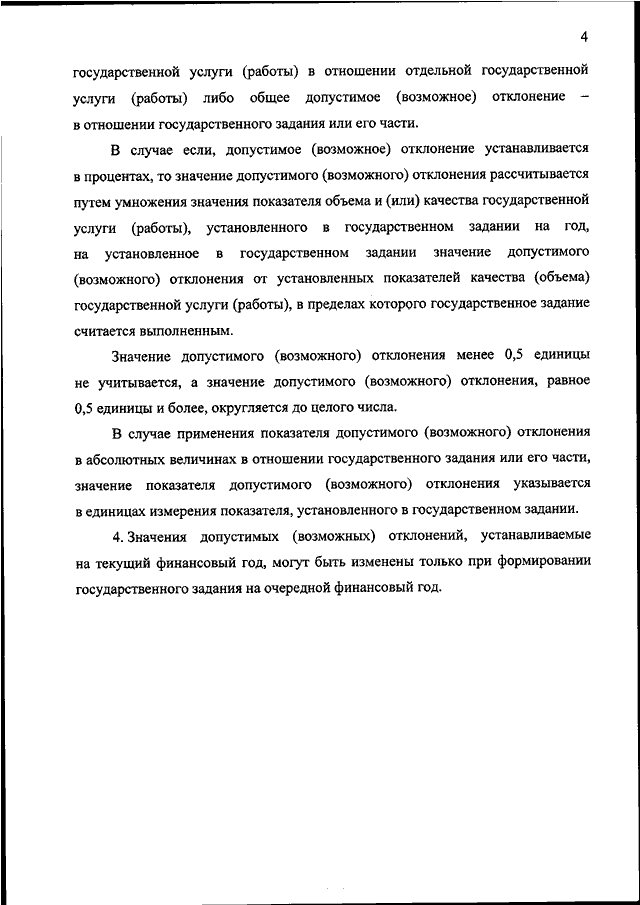 4

государственной услуги (работы) в отношении отдельной государственной услуги (работы) либо общее допустимое (возможное) отклонение – в отношении государственного задания или его части.

В случае если, допустимое (возможное) отклонение устанавливается в процентах, то значение допустимого (возможного) отклонения рассчитывается путем умножения значения показателя объема и (или) качества государственной услуги (работы), установленного в государственном задании на год, на установленное в государственном задании значение допустимого (возможного) отклонения от установленных показателей качества (объема) государственной услуги (работы), в пределах которого государственное задание считается выполненным.

Значение допустимого (возможного) отклонения менее 0,5 единицы не учитывается, а значение допустимого (возможного) отклонения, равное 0,5 единицы и более, округляется до целого числа.

В случае применения показателя допустимого (возможного) отклонения в абсолютных величинах в отношении государственного задания или его части, значение показателя допустимого (возможного) отклонения указывается в единицах измерения показателя, установленного в государственном задании.

4. Значения допустимых (возможных) отклонений, устанавливаемые на текущий финансовый год, могут быть изменены только при формировании государственного задания на очередной финансовый год.